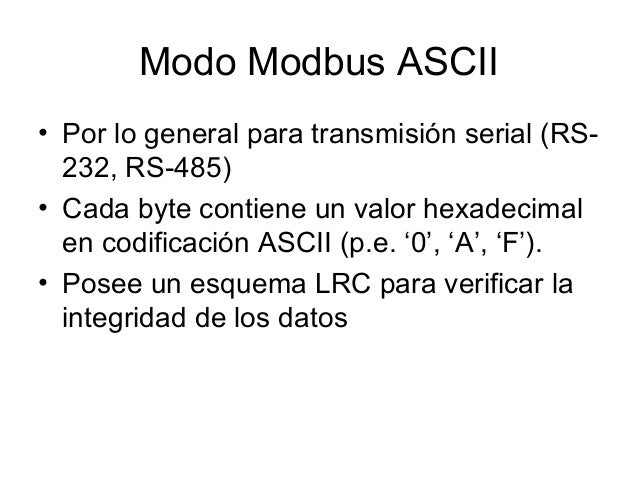 Modo Modbus ASCII

• Por lo general para transmisión serial (RS-232, RS-485)

• Cada byte contiene un valor hexadecimal en codificación ASCII (p.e. ‘0’, ‘A’, ‘F’).

• Posee un esquema LRC para verificar la integridad de los datos